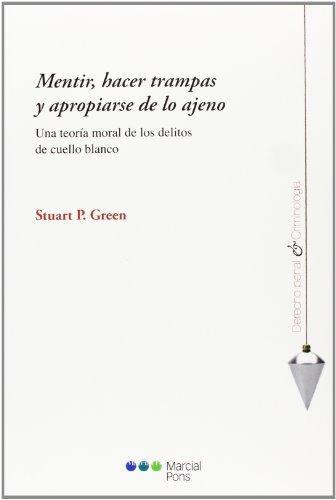 Mentir, hacer trampas y apropiarse de lo ajeno

Una teoría moral de los delitos de cuello blanco

Stuart P. Green

Derecho penal & Criminología

Marcial Pons